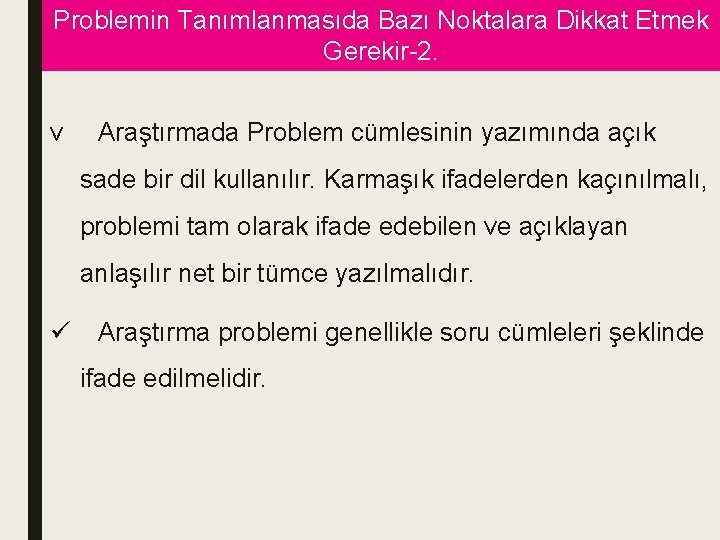 Problemin Tanımlanmasıda Bazı Noktalara Dikkat Etmek Gerekir-2.

v Araştırmada Problem cümlesinin yazımında açık sade bir dil kullanılır. Karmaşık ifadelerden kaçınılmalı, problemi tam olarak ifade edebilen ve açıklayan anlaşılır net bir tümce yazılmalıdır.

✓ Araştırma problemi genellikle soru cümleleri şeklinde ifade edilmelidir.